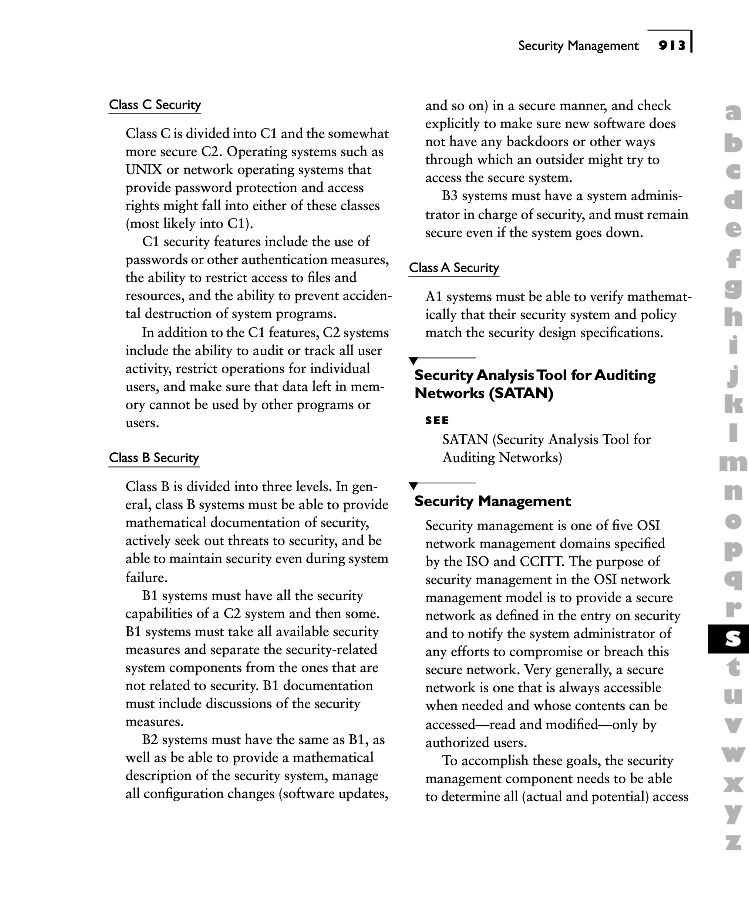 Security Management 913

Class C Security

Class C is divided into C1 and the somewhat more secure C2. Operating systems such as UNIX or network operating systems that provide password protection and access rights might fall into either of these classes (most likely into C1).

C1 security features include the use of passwords or other authentication measures, the ability to restrict access to files and resources, and the ability to prevent accidental destruction of system programs.

In addition to the C1 features, C2 systems include the ability to audit or track all user activity, restrict operations for individual users, and make sure that data left in memory cannot be used by other programs or users.

Class B Security

Class B is divided into three levels. In general, class B systems must be able to provide mathematical documentation of security, actively seek out threats to security, and be able to maintain security even during system failure.

B1 systems must have all the security capabilities of a C2 system and then some. B1 systems must take all available security measures and separate the security-related system components from the ones that are not related to security. B1 documentation must include discussions of the security measures.

B2 systems must have the same as B1, as well as be able to provide a mathematical description of the security system, manage all configuration changes (software updates, and so on) in a secure manner, and check explicitly to make sure new software does not have any backdoors or other ways through which an outsider might try to access the secure system.

B3 systems must have a system administrator in charge of security, and must remain secure even if the system goes down.

Class A Security

A1 systems must be able to verify mathematically that their security system and policy match the security design specifications.

Security Analysis Tool for Auditing Networks (SATAN)

SEE

SATAN (Security Analysis Tool for Auditing Networks)

Security Management

Security management is one of five OSI network management domains specified by the ISO and CCITT. The purpose of security management in the OSI network management model is to provide a secure network as defined in the entry on security and to notify the system administrator of any efforts to compromise or breach this secure network. Very generally, a secure network is one that is always accessible when needed and whose contents can be accessed—read and modified—only by authorized users.

To accomplish these goals, the security management component needs to be able to determine all (actual and potential) access

a b c d e f g h i j k l m n o p q r s t u v w x y z